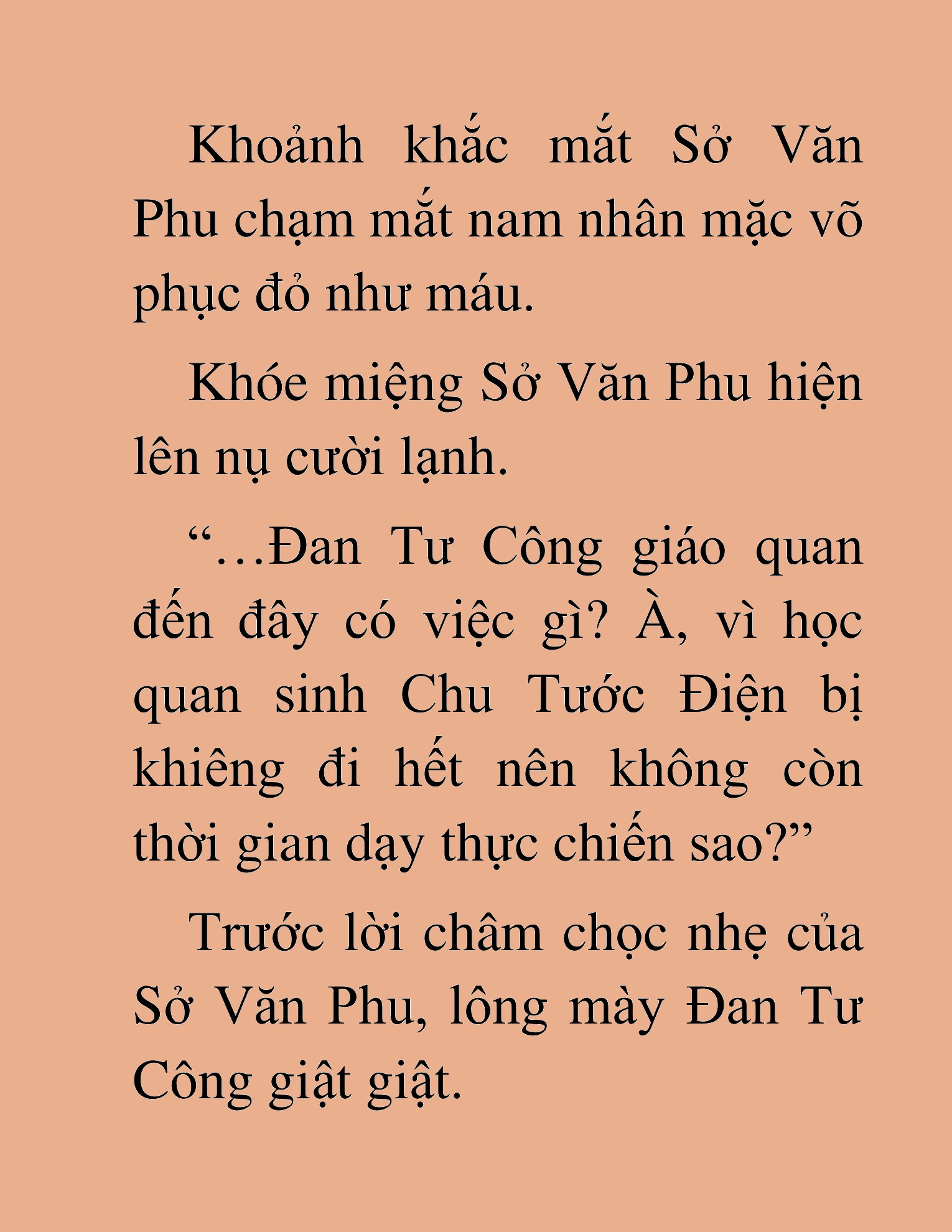 Khoảnh khắc mắt Sở Văn Phu chạm mắt nam nhân mặc võ phục đỏ như máu.

Khóe miệng Sở Văn Phu hiện lên nụ cười lạnh.

“…Đan Tư Công giáo quan đến đây có việc gì? À, vì học quan sinh Chu Tước Điện bị khiêng đi hết nên không còn thời gian dạy thực chiến sao?”

Trước lời châm chọc nhẹ của Sở Văn Phu, lông mày Đan Tư Công giật giật.